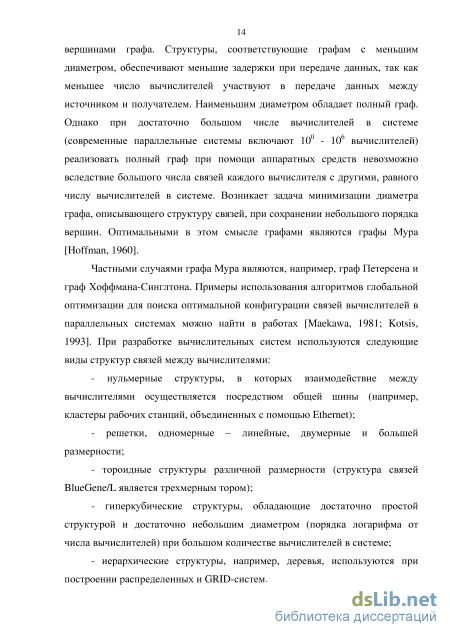 14

вершинами графа. Структуры, соответствующие графам с меньшим диаметром, обеспечивают меньшие задержки при передаче данных, так как меньшее число вычислителей участвуют в передаче данных между источником и получателем. Наименьшим диаметром обладает полный граф. Однако при достаточно большом числе вычислителей в системе (современные параллельные системы включают $10^0$ - $10^6$ вычислителей) реализовать полный граф при помощи аппаратных средств невозможно вследствие большого числа связей каждого вычислителя с другими, равного числу вычислителей в системе. Возникает задача минимизации диаметра графа, описывающего структуру связей, при сохранении небольшого порядка вершин. Оптимальными в этом смысле графами являются графы Мура [Hoffman, 1960].

Частными случаями графа Мура являются, например, граф Петерсена и граф Хоффмана-Синглтона. Примеры использования алгоритмов глобальной оптимизации для поиска оптимальной конфигурации связей вычислителей в параллельных системах можно найти в работах [Maekawa, 1981; Kotsis, 1993]. При разработке вычислительных систем используются следующие виды структур связей между вычислителями:

- нульмерные структуры, в которых взаимодействие между вычислителями осуществляется посредством общей шины (например, кластеры рабочих станций, объединенных с помощью Ethernet);

- решетки, одномерные – линейные, двумерные и большей размерности;

- тороидные структуры различной размерности (структура связей BlueGene/L является трехмерным тором);

- гиперкубические структуры, обладающие достаточно простой структурой и достаточно небольшим диаметром (порядка логарифма от числа вычислителей) при большом количестве вычислителей в системе;

- иерархические структуры, например, деревья, используются при построении распределенных и GRID-систем.

dsLib.net
библиотека диссертаций